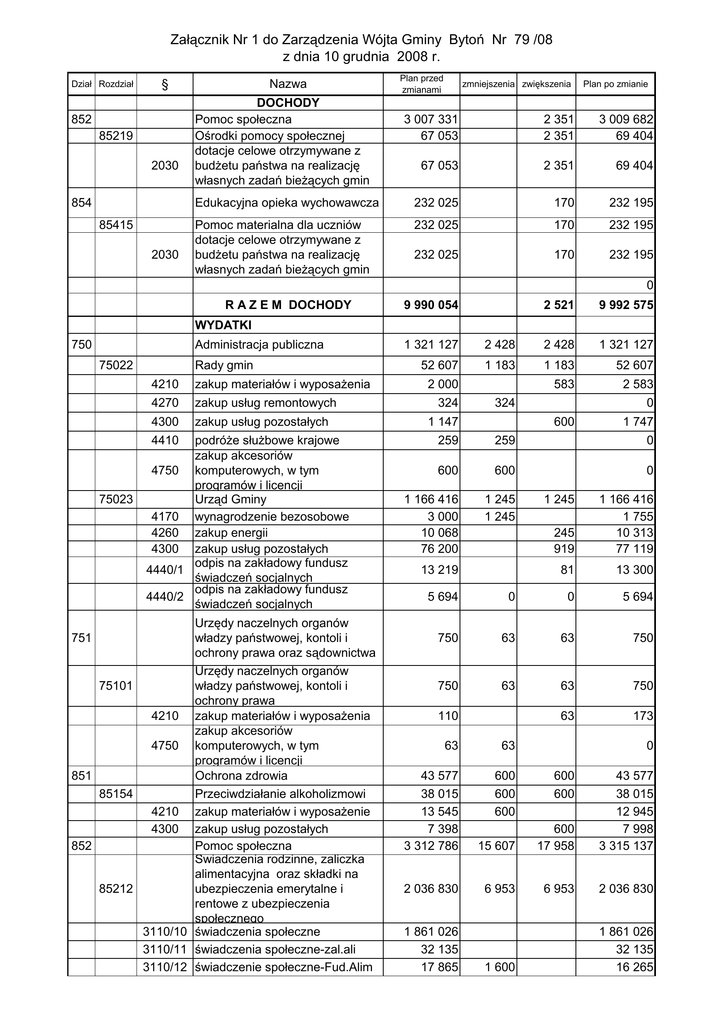 Załącznik Nr 1 do Zarządzenia Wójta Gminy Bytoń Nr 79 /08
z dnia 10 grudnia 2008 r.

| Dział | Rozdział | § | Nazwa | Plan przed zmianami | zmniejszenia | zwiększenia | Plan po zmianie |
|---|---|---|---|---|---|---|---|
| | | | DOCHODY | | | | |
| 852 | | | Pomoc społeczna | 3 007 331 | | 2 351 | 3 009 682 |
| | 85219 | | Ośrodki pomocy społecznej | 67 053 | | 2 351 | 69 404 |
| | | 2030 | dotacje celowe otrzymywane z budżetu państwa na realizację własnych zadań bieżących gmin | 67 053 | | 2 351 | 69 404 |
| 854 | | | Edukacyjna opieka wychowawcza | 232 025 | | 170 | 232 195 |
| | 85415 | | Pomoc materialna dla uczniów | 232 025 | | 170 | 232 195 |
| | | 2030 | dotacje celowe otrzymywane z budżetu państwa na realizację własnych zadań bieżących gmin | 232 025 | | 170 | 232 195 |
| | | | | | | | 0 |
| | | | R A Z E M DOCHODY | 9 990 054 | | 2 521 | 9 992 575 |
| | | | WYDATKI | | | | |
| 750 | | | Administracja publiczna | 1 321 127 | 2 428 | 2 428 | 1 321 127 |
| | 75022 | | Rady gmin | 52 607 | 1 183 | 1 183 | 52 607 |
| | | 4210 | zakup materiałów i wyposażenia | 2 000 | | 583 | 2 583 |
| | | 4270 | zakup usług remontowych | 324 | 324 | | 0 |
| | | 4300 | zakup usług pozostałych | 1 147 | | 600 | 1 747 |
| | | 4410 | podróże służbowe krajowe | 259 | 259 | | 0 |
| | | 4750 | zakup akcesoriów komputerowych, w tym programów i licencji | 600 | 600 | | 0 |
| | 75023 | | Urząd Gminy | 1 166 416 | 1 245 | 1 245 | 1 166 416 |
| | | 4170 | wynagrodzenie bezosobowe | 3 000 | 1 245 | | 1 755 |
| | | 4260 | zakup energii | 10 068 | | 245 | 10 313 |
| | | 4300 | zakup usług pozostałych | 76 200 | | 919 | 77 119 |
| | | 4440/1 | odpis na zakładowy fundusz świadczeń socjalnych | 13 219 | | 81 | 13 300 |
| | | 4440/2 | odpis na zakładowy fundusz świadczeń socjalnych | 5 694 | 0 | 0 | 5 694 |
| 751 | | | Urzędy naczelnych organów władzy państwowej, kontoli i ochrony prawa oraz sądownictwa | 750 | 63 | 63 | 750 |
| | 75101 | | Urzędy naczelnych organów władzy państwowej, kontoli i ochrony prawa | 750 | 63 | 63 | 750 |
| | | 4210 | zakup materiałów i wyposażenia | 110 | | 63 | 173 |
| | | 4750 | zakup akcesoriów komputerowych, w tym programów i licencji | 63 | 63 | | 0 |
| 851 | | | Ochrona zdrowia | 43 577 | 600 | 600 | 43 577 |
| | 85154 | | Przeciwdziałanie alkoholizmowi | 38 015 | 600 | 600 | 38 015 |
| | | 4210 | zakup materiałów i wyposażenie | 13 545 | 600 | | 12 945 |
| | | 4300 | zakup usług pozostałych | 7 398 | | 600 | 7 998 |
| 852 | | | Pomoc społeczna | 3 312 786 | 15 607 | 17 958 | 3 315 137 |
| | 85212 | | Swiadczenia rodzinne, zaliczka alimentacyjna oraz składki na ubezpieczenia emerytalne i rentowe z ubezpieczenia społecznego | 2 036 830 | 6 953 | 6 953 | 2 036 830 |
| | | 3110/10 | świadczenia społeczne | 1 861 026 | | | 1 861 026 |
| | | 3110/11 | świadczenia społeczne-zal.ali | 32 135 | | | 32 135 |
| | | 3110/12 | świadczenie społeczne-Fud.Alim | 17 865 | 1 600 | | 16 265 |